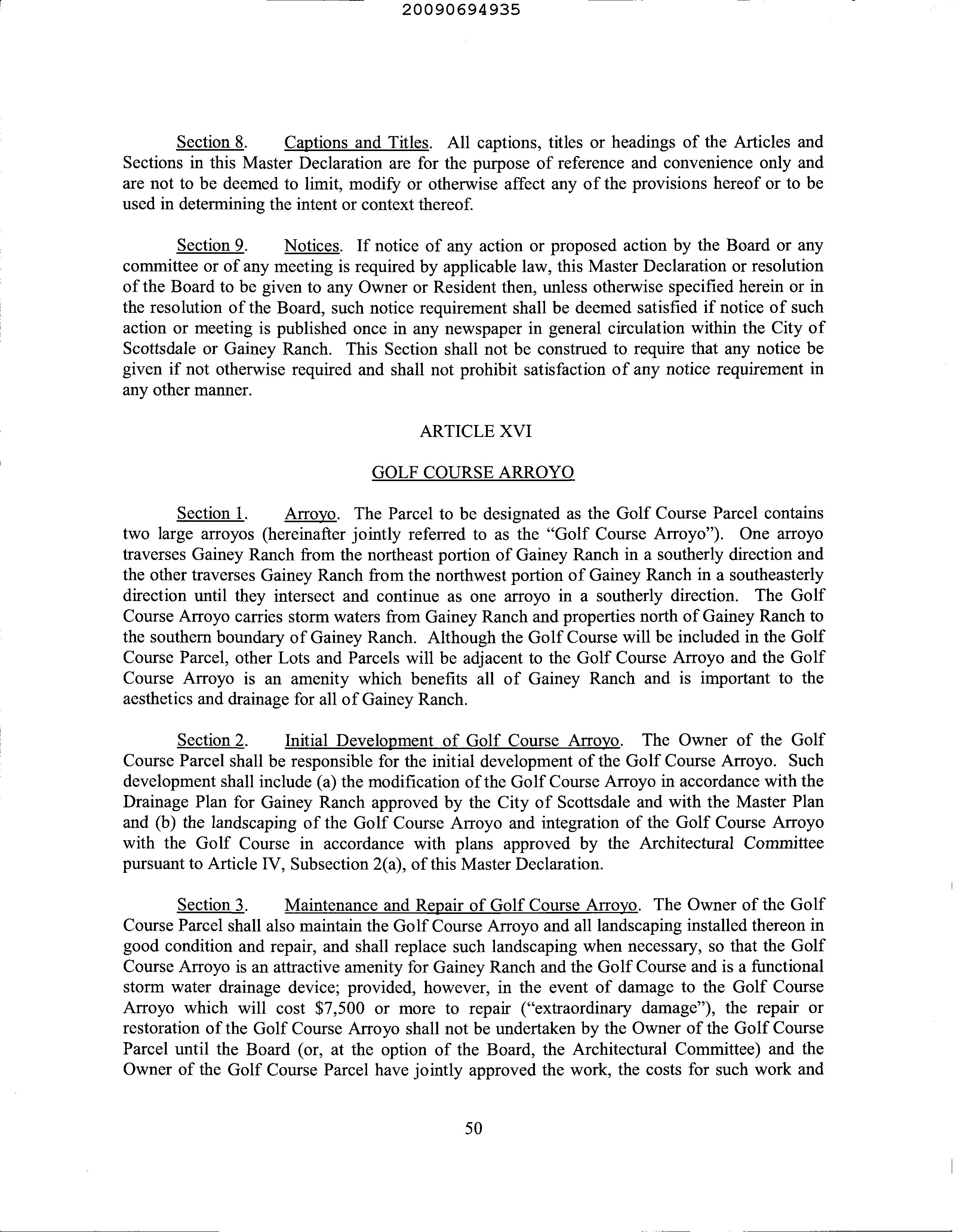 20090694935

Section 8. Captions and Titles. All captions, titles or headings of the Articles and Sections in this Master Declaration are for the purpose of reference and convenience only and are not to be deemed to limit, modify or otherwise affect any of the provisions hereof or to be used in determining the intent or context thereof.

Section 9. Notices. If notice of any action or proposed action by the Board or any committee or of any meeting is required by applicable law, this Master Declaration or resolution of the Board to be given to any Owner or Resident then, unless otherwise specified herein or in the resolution of the Board, such notice requirement shall be deemed satisfied if notice of such action or meeting is published once in any newspaper in general circulation within the City of Scottsdale or Gainey Ranch. This Section shall not be construed to require that any notice be given if not otherwise required and shall not prohibit satisfaction of any notice requirement in any other manner.

ARTICLE XVI

GOLF COURSE ARROYO

Section 1. Arroyo. The Parcel to be designated as the Golf Course Parcel contains two large arroyos (hereinafter jointly referred to as the "Golf Course Arroyo"). One arroyo traverses Gainey Ranch from the northeast portion of Gainey Ranch in a southerly direction and the other traverses Gainey Ranch from the northwest portion of Gainey Ranch in a southeasterly direction until they intersect and continue as one arroyo in a southerly direction. The Golf Course Arroyo carries storm waters from Gainey Ranch and properties north of Gainey Ranch to the southern boundary of Gainey Ranch. Although the Golf Course will be included in the Golf Course Parcel, other Lots and Parcels will be adjacent to the Golf Course Arroyo and the Golf Course Arroyo is an amenity which benefits all of Gainey Ranch and is important to the aesthetics and drainage for all of Gainey Ranch.

Section 2. Initial Development of Golf Course Arroyo. The Owner of the Golf Course Parcel shall be responsible for the initial development of the Golf Course Arroyo. Such development shall include (a) the modification of the Golf Course Arroyo in accordance with the Drainage Plan for Gainey Ranch approved by the City of Scottsdale and with the Master Plan and (b) the landscaping of the Golf Course Arroyo and integration of the Golf Course Arroyo with the Golf Course in accordance with plans approved by the Architectural Committee pursuant to Article IV, Subsection 2(a), of this Master Declaration.

Section 3. Maintenance and Repair of Golf Course Arroyo. The Owner of the Golf Course Parcel shall also maintain the Golf Course Arroyo and all landscaping installed thereon in good condition and repair, and shall replace such landscaping when necessary, so that the Golf Course Arroyo is an attractive amenity for Gainey Ranch and the Golf Course and is a functional storm water drainage device; provided, however, in the event of damage to the Golf Course Arroyo which will cost $7,500 or more to repair ("extraordinary damage"), the repair or restoration of the Golf Course Arroyo shall not be undertaken by the Owner of the Golf Course Parcel until the Board (or, at the option of the Board, the Architectural Committee) and the Owner of the Golf Course Parcel have jointly approved the work, the costs for such work and

50